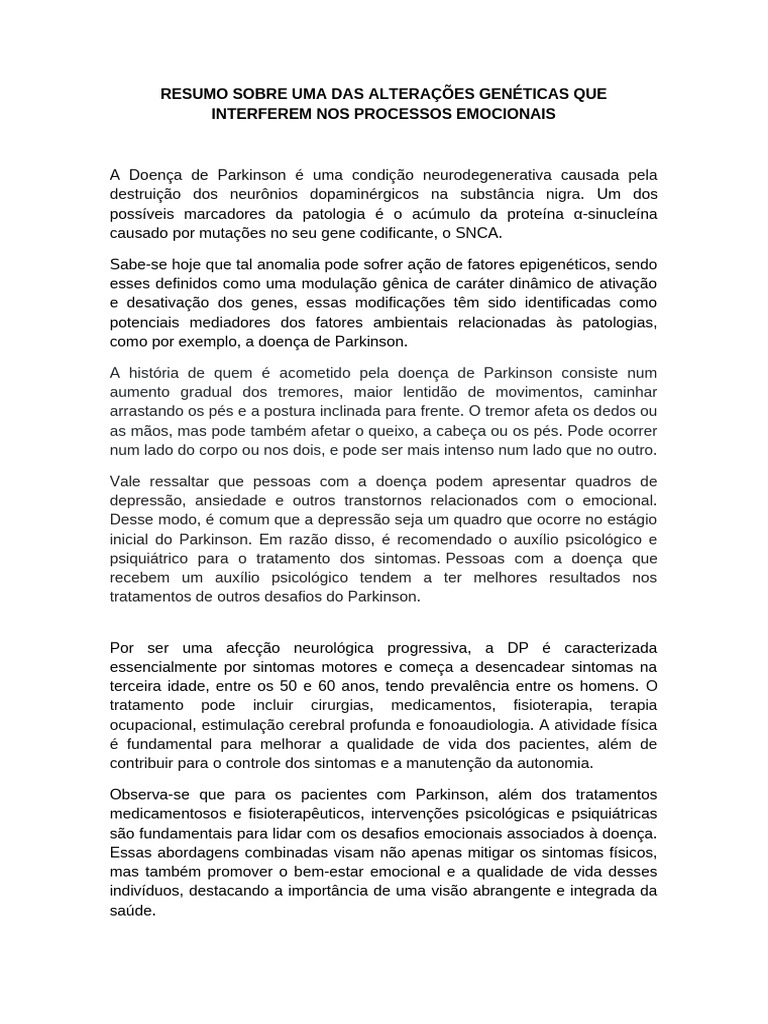 RESUMO SOBRE UMA DAS ALTERAÇÕES GENÉTICAS QUE INTERFEREM NOS PROCESSOS EMOCIONAIS

A Doença de Parkinson é uma condição neurodegenerativa causada pela destruição dos neurônios dopaminérgicos na substância nigra. Um dos possíveis marcadores da patologia é o acúmulo da proteína α-sinucleína causado por mutações no seu gene codificante, o SNCA.

Sabe-se hoje que tal anomalia pode sofrer ação de fatores epigenéticos, sendo esses definidos como uma modulação gênica de caráter dinâmico de ativação e desativação dos genes, essas modificações têm sido identificadas como potenciais mediadores dos fatores ambientais relacionadas às patologias, como por exemplo, a doença de Parkinson.

A história de quem é acometido pela doença de Parkinson consiste num aumento gradual dos tremores, maior lentidão de movimentos, caminhar arrastando os pés e a postura inclinada para frente. O tremor afeta os dedos ou as mãos, mas pode também afetar o queixo, a cabeça ou os pés. Pode ocorrer num lado do corpo ou nos dois, e pode ser mais intenso num lado que no outro.

Vale ressaltar que pessoas com a doença podem apresentar quadros de depressão, ansiedade e outros transtornos relacionados com o emocional. Desse modo, é comum que a depressão seja um quadro que ocorre no estágio inicial do Parkinson. Em razão disso, é recomendado o auxílio psicológico e psiquiátrico para o tratamento dos sintomas. Pessoas com a doença que recebem um auxílio psicológico tendem a ter melhores resultados nos tratamentos de outros desafios do Parkinson.

Por ser uma afecção neurológica progressiva, a DP é caracterizada essencialmente por sintomas motores e começa a desencadear sintomas na terceira idade, entre os 50 e 60 anos, tendo prevalência entre os homens. O tratamento pode incluir cirurgias, medicamentos, fisioterapia, terapia ocupacional, estimulação cerebral profunda e fonoaudiologia. A atividade física é fundamental para melhorar a qualidade de vida dos pacientes, além de contribuir para o controle dos sintomas e a manutenção da autonomia.

Observa-se que para os pacientes com Parkinson, além dos tratamentos medicamentosos e fisioterapêuticos, intervenções psicológicas e psiquiátricas são fundamentais para lidar com os desafios emocionais associados à doença. Essas abordagens combinadas visam não apenas mitigar os sintomas físicos, mas também promover o bem-estar emocional e a qualidade de vida desses indivíduos, destacando a importância de uma visão abrangente e integrada da saúde.